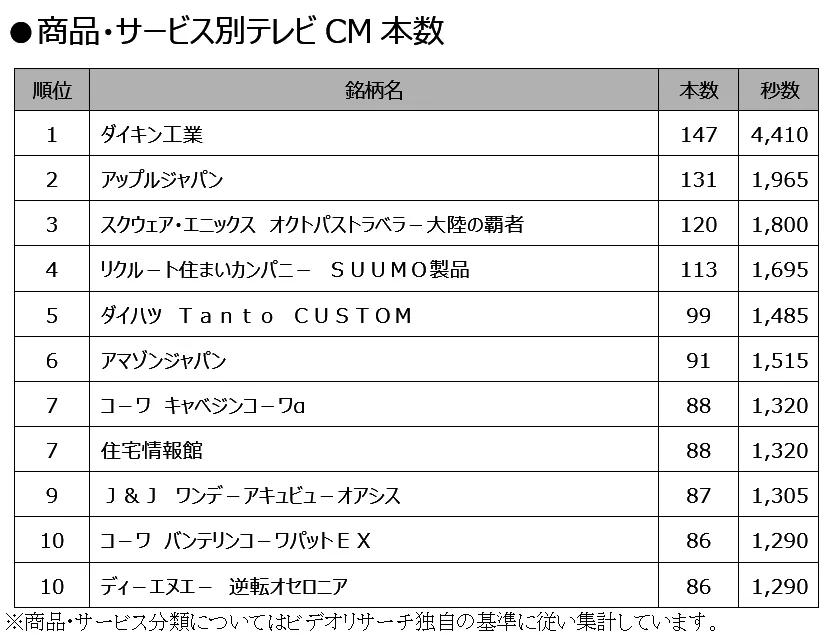 ●商品・サービス別テレビ CM 本数

| 順位 | 銘柄名 | 本数 | 秒数 |
|---|---|---|---|
| 1 | ダイキン工業 | 147 | 4,410 |
| 2 | アップルジャパン | 131 | 1,965 |
| 3 | スクウェア・エニックス　オクトパストラベラー大陸の覇者 | 120 | 1,800 |
| 4 | リクルート住まいカンパニー　ＳＵＵＭＯ製品 | 113 | 1,695 |
| 5 | ダイハツ　Ｔａｎｔｏ　ＣＵＳＴＯＭ | 99 | 1,485 |
| 6 | アマゾンジャパン | 91 | 1,515 |
| 7 | コーワ　キャベジンコーワα | 88 | 1,320 |
| 7 | 住宅情報館 | 88 | 1,320 |
| 9 | Ｊ＆Ｊ　ワンデーアキュビューオアシス | 87 | 1,305 |
| 10 | コーワ　バンテリンコーワパットＥＸ | 86 | 1,290 |
| 10 | ディーエヌエー　逆転オセロニア | 86 | 1,290 |

※商品・サービス分類についてはビデオリサーチ独自の基準に従い集計しています。